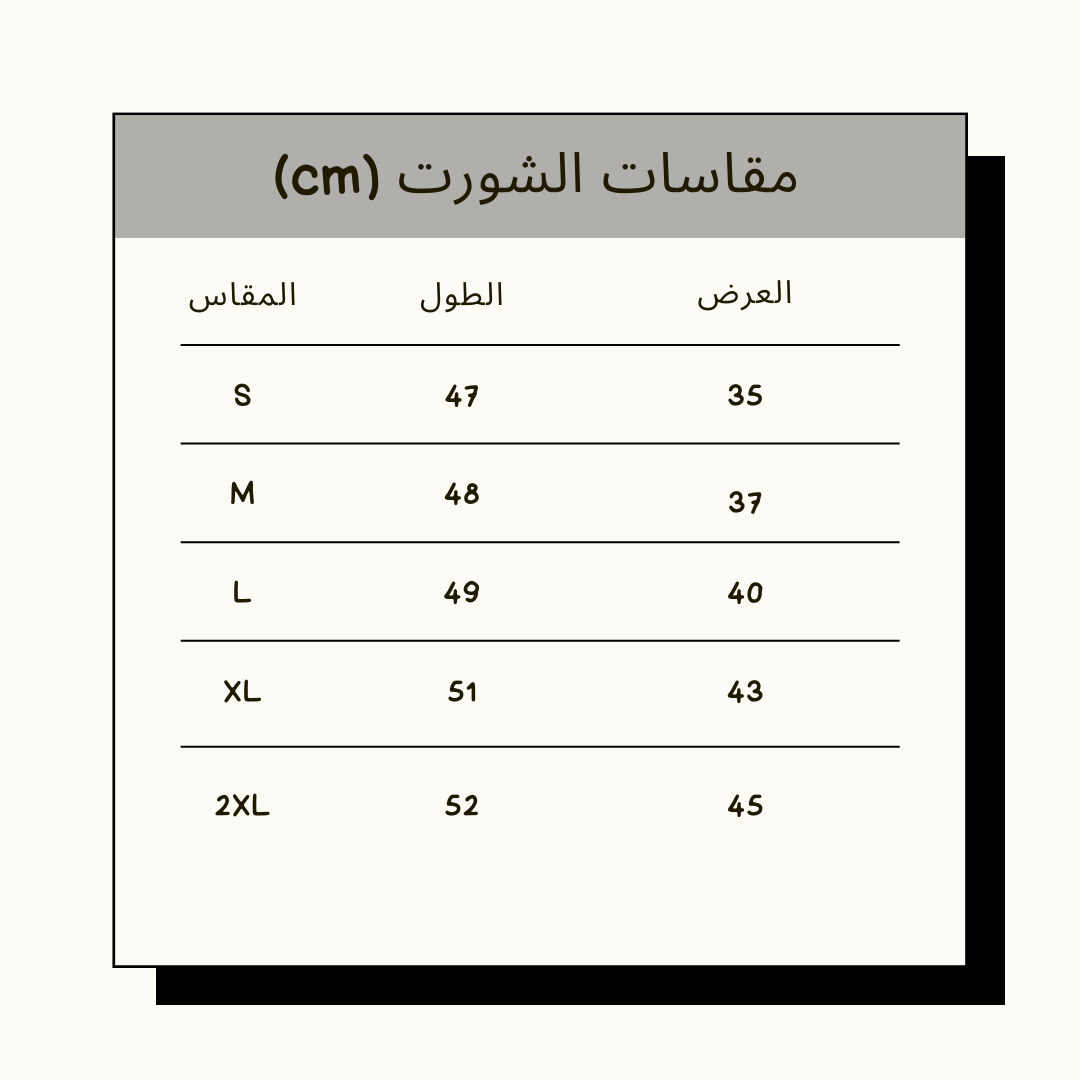 مقاسات الشورت (cm)

| المقاس | الطول | العرض |
|---|---|---|
| S | 47 | 35 |
| M | 48 | 37 |
| L | 49 | 40 |
| XL | 51 | 43 |
| 2XL | 52 | 45 |